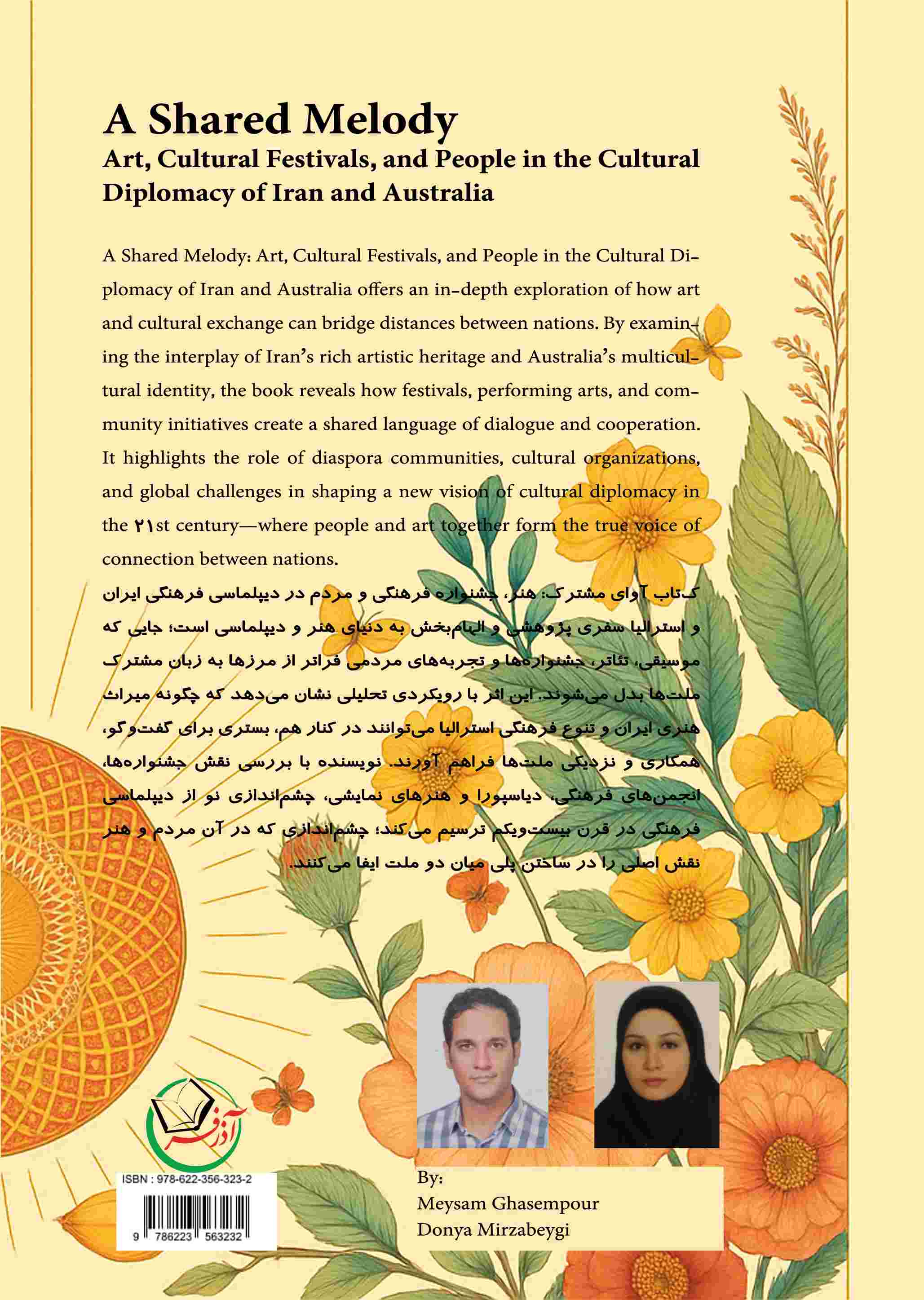 A Shared Melody
Art, Cultural Festivals, and People in the Cultural Diplomacy of Iran and Australia

A Shared Melody: Art, Cultural Festivals, and People in the Cultural Diplomacy of Iran and Australia offers an in-depth exploration of how art and cultural exchange can bridge distances between nations. By examining the interplay of Iran's rich artistic heritage and Australia's multicultural identity, the book reveals how festivals, performing arts, and community initiatives create a shared language of dialogue and cooperation. It highlights the role of diaspora communities, cultural organizations, and global challenges in shaping a new vision of cultural diplomacy in the ۲۱st century—where people and art together form the true voice of connection between nations.

کتاب آوای مشترک: هنر، جشنواره فرهنگی و مردم در دیپلماسی فرهنگی ایران و استرالیا سفری پژوهشی و الهام‌بخش به دنیای هنر و دیپلماسی است؛ جایی که موسیقی، تئاتر، جشنواره‌ها و تجربه‌های مردمی فراتر از مرزها به زبان مشترک ملت‌ها بدل می‌شوند. این اثر با رویکردی تحلیلی نشان می‌دهد که چگونه میراث هنری ایران و تنوع فرهنگی استرالیا می‌توانند در کنار هم، بستری برای گفت‌وگو، همکاری و نزدیکی ملت‌ها فراهم آورند. نویسنده با بررسی نقش جشنواره‌ها، انجمن‌های فرهنگی، دیاسپورا و هنرهای نمایشی، چشم‌اندازی نو از دیپلماسی فرهنگی در قرن بیست‌ویکم ترسیم می‌کند؛ چشم‌اندازی که در آن مردم و هنر نقش اصلی را در ساختن پلی میان دو ملت ایفا می‌کنند.

آذرفر

ISBN : 978-622-356-323-2
9 786223 563232

By:
Meysam Ghasempour
Donya Mirzabeygi